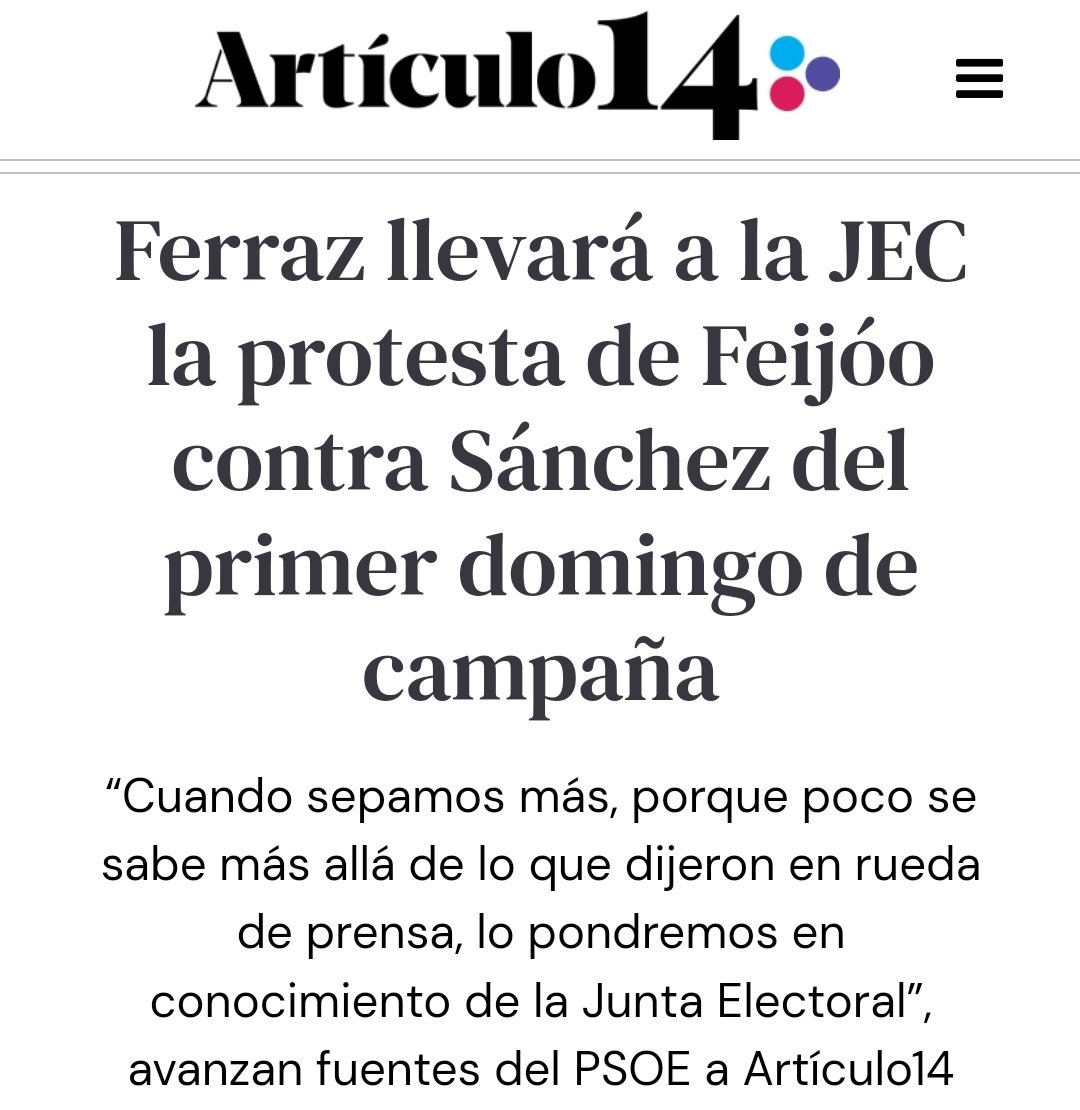 Artículo14

Ferraz llevará a la JEC la protesta de Feijóo contra Sánchez del primer domingo de campaña

“Cuando sepamos más, porque poco se sabe más allá de lo que dijeron en rueda de prensa, lo pondremos en conocimiento de la Junta Electoral”, avanzan fuentes del PSOE a Artículo14